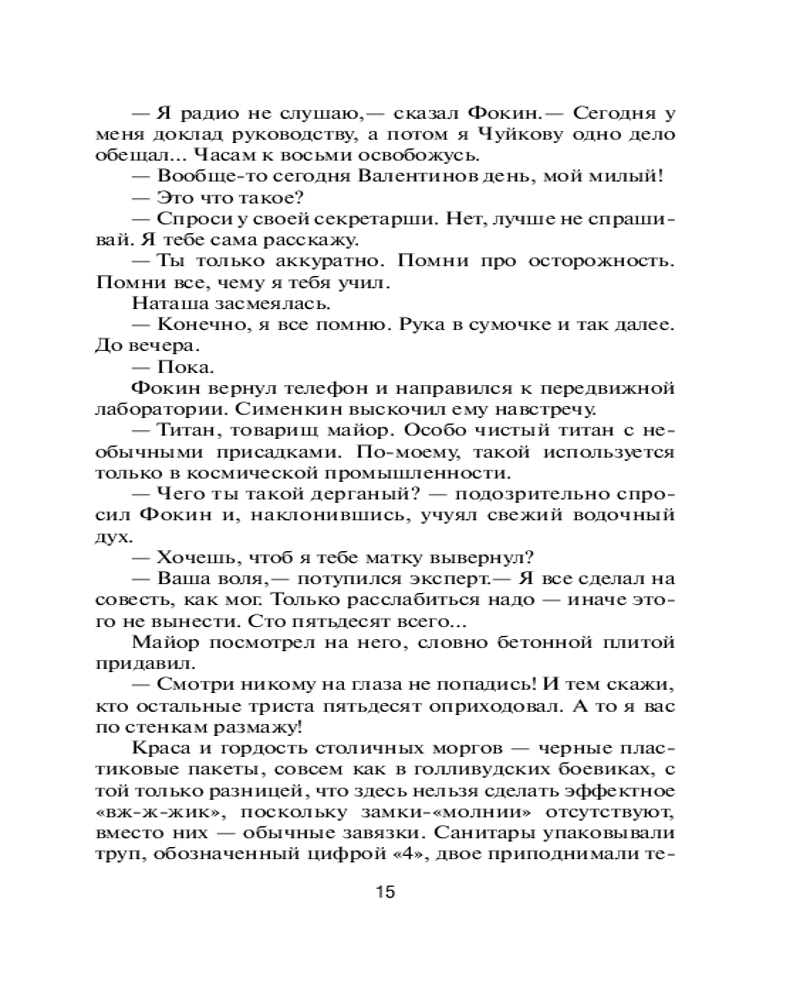 — Я радио не слушаю,— сказал Фокин.— Сегодня у меня доклад руководству, а потом я Чуйкову одно дело обещал... Часам к восьми освобожусь.

— Вообще-то сегодня Валентинов день, мой милый!

— Это что такое?

— Спроси у своей секретарши. Нет, лучше не спрашивай. Я тебе сама расскажу.

— Ты только аккуратно. Помни про осторожность. Помни все, чему я тебя учил.

Наташа засмеялась.

— Конечно, я все помню. Рука в сумочке и так далее. До вечера.

— Пока.

Фокин вернул телефон и направился к передвижной лаборатории. Сименкин выскочил ему навстречу.

— Титан, товарищ майор. Особо чистый титан с необычными присадками. По-моему, такой используется только в космической промышленности.

— Чего ты такой дерганый? — подозрительно спросил Фокин и, наклонившись, учуял свежий водочный дух.

— Хочешь, чтоб я тебе матку вывернул?

— Ваша воля,— потупился эксперт.— Я все сделал на совесть, как мог. Только расслабиться надо — иначе этого не вынести. Сто пятьдесят всего...

Майор посмотрел на него, словно бетонной плитой придавил.

— Смотри никому на глаза не попадись! И тем скажи, кто остальные триста пятьдесят оприходовал. А то я вас по стенкам размажу!

Краса и гордость столичных моргов — черные пластиковые пакеты, совсем как в голливудских боевиках, с той только разницей, что здесь нельзя сделать эффектное «вж-ж-жик», поскольку замки-«молнии» отсутствуют, вместо них — обычные завязки. Санитары упаковывали труп, обозначенный цифрой «4», двое приподнимали те-

15